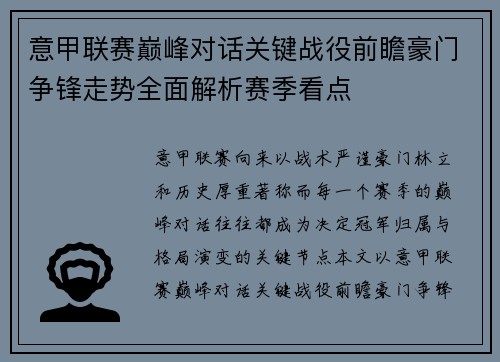 意甲联赛巅峰对话关键战役前瞻豪门争锋走势全面解析赛季看点

意甲联赛向来以战术严谨豪门林立和历史厚重著称而每一个赛季的巅峰对话往往都成为决定冠军归属与格局演变的关键节点本文以意甲联赛巅峰对话关键战役前瞻豪门争锋